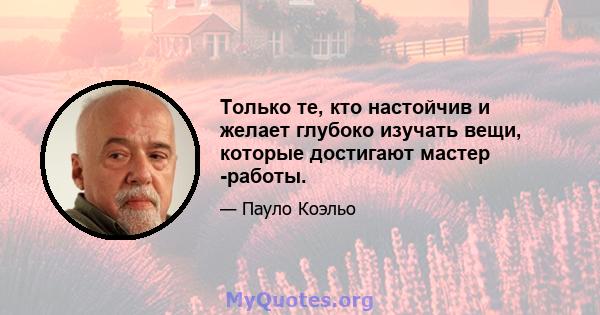 Только те, кто настойчив и желает глубоко изучать вещи, которые достигают мастер -работы.

— Пауло Коэльо

MyQuotes.org